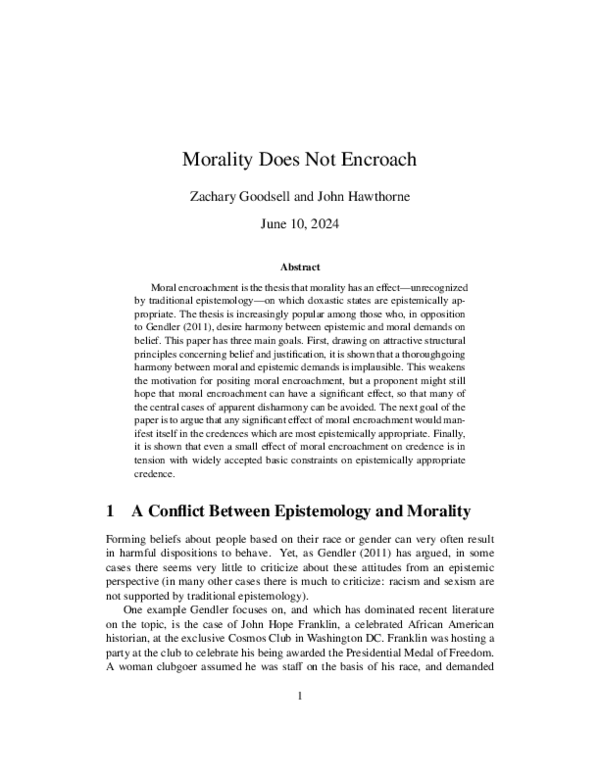 Morality Does Not Encroach

Zachary Goodsell and John Hawthorne

June 10, 2024

Abstract

Moral encroachment is the thesis that morality has an effect—unrecognized by traditional epistemology—on which doxastic states are epistemically appropriate. The thesis is increasingly popular among those who, in opposition to Gendler (2011), desire harmony between epistemic and moral demands on belief. This paper has three main goals. First, drawing on attractive structural principles concerning belief and justification, it is shown that a thoroughgoing harmony between moral and epistemic demands is implausible. This weakens the motivation for positing moral encroachment, but a proponent might still hope that moral encroachment can have a significant effect, so that many of the central cases of apparent disharmony can be avoided. The next goal of the paper is to argue that any significant effect of moral encroachment would manifest itself in the credences which are most epistemically appropriate. Finally, it is shown that even a small effect of moral encroachment on credence is in tension with widely accepted basic constraints on epistemically appropriate credence.

1 A Conflict Between Epistemology and Morality

Forming beliefs about people based on their race or gender can very often result in harmful dispositions to behave. Yet, as Gendler (2011) has argued, in some cases there seems very little to criticize about these attitudes from an epistemic perspective (in many other cases there is much to criticize: racism and sexism are not supported by traditional epistemology).

One example Gendler focuses on, and which has dominated recent literature on the topic, is the case of John Hope Franklin, a celebrated African American historian, at the exclusive Cosmos Club in Washington DC. Franklin was hosting a party at the club to celebrate his being awarded the Presidential Medal of Freedom. A woman clubgoer assumed he was staff on the basis of his race, and demanded

1